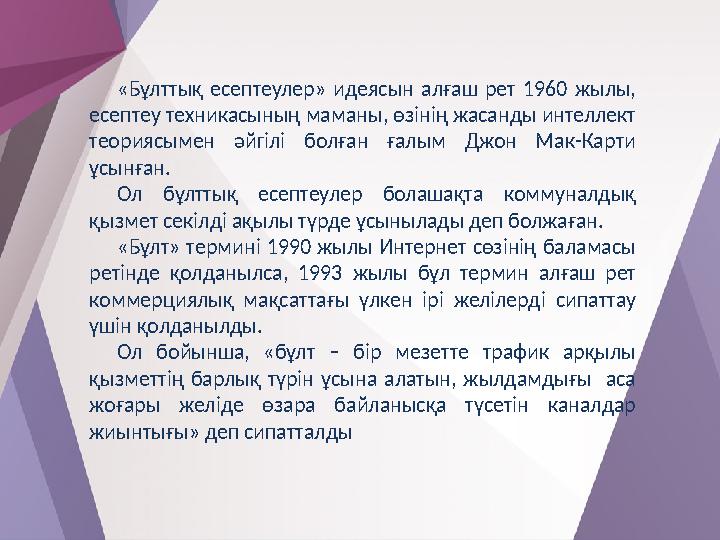 «Бұлттық есептеулер» идеясын алғаш рет 1960 жылы, есептеу техникасының маманы, өзінің жасанды интеллект теориясымен әйгілі болған ғалым Джон Мак-Карти ұсынған.

Ол бұлттық есептеулер болашақта коммуналдық қызмет секілді ақылы түрде ұсынылады деп болжаған.

«Бұлт» термині 1990 жылы Интернет сөзінің баламасы ретінде қолданылса, 1993 жылы бұл термин алғаш рет коммерциялық мақсаттағы үлкен ірі желілерді сипаттау үшін қолданылды.

Ол бойынша, «бұлт – бір мезетте трафик арқылы қызметтің барлық түрін ұсына алатын, жылдамдығы аса жоғары желіде өзара байланысқа түсетін каналдар жиынтығы» деп сипатталды